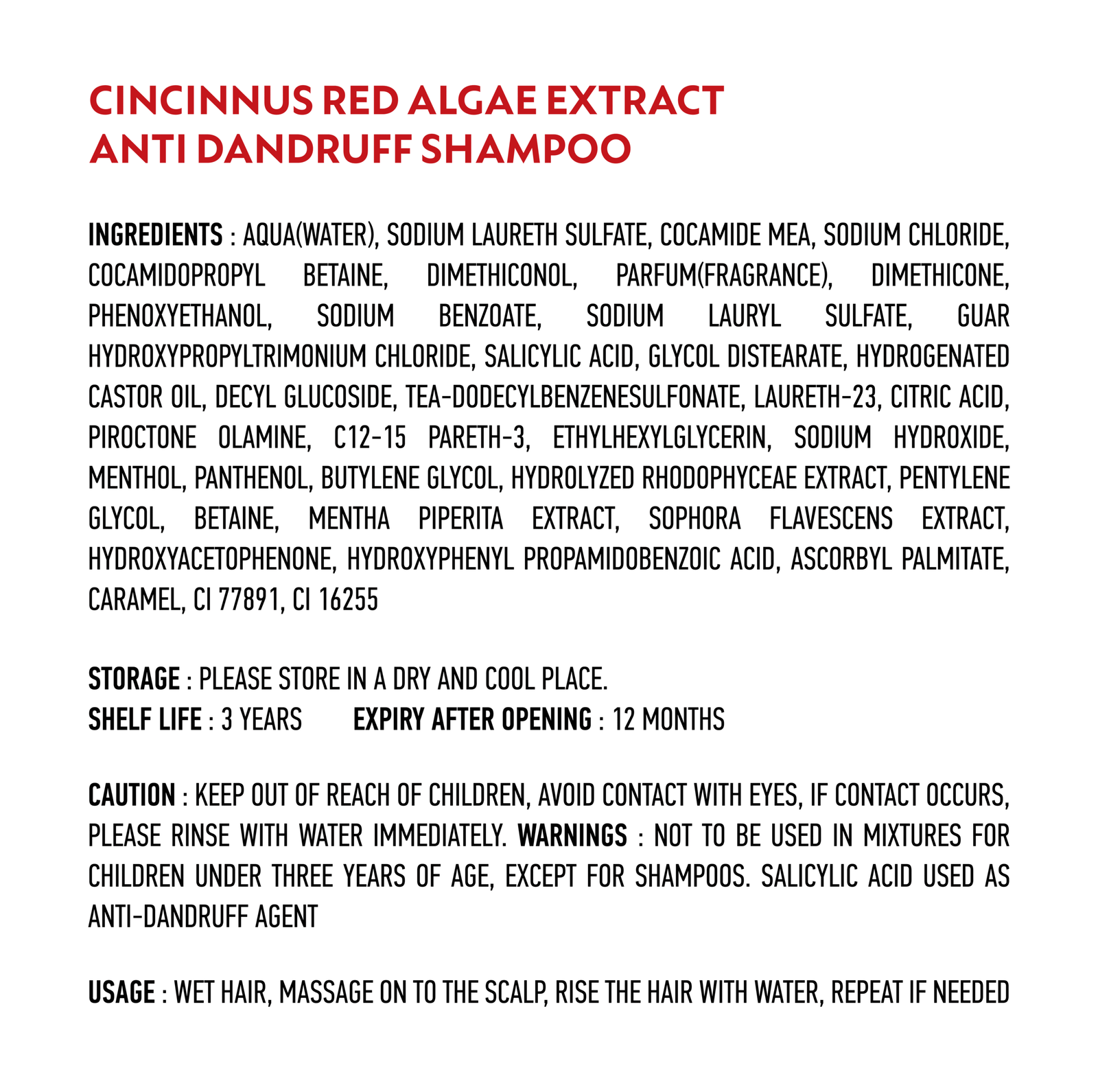 CINCINNUS RED ALGAE EXTRACT
ANTI DANDRUFF SHAMPOO

INGREDIENTS : AQUA(WATER), SODIUM LAURETH SULFATE, COCAMIDE MEA, SODIUM CHLORIDE, COCAMIDOPROPYL BETAINE, DIMETHICONOL, PARFUM(FRAGRANCE), DIMETHICONE, PHENOXYETHANOL, SODIUM BENZOATE, SODIUM LAURYL SULFATE, GUAR HYDROXYPROPYLTRIMONIUM CHLORIDE, SALICYLIC ACID, GLYCOL DISTEARATE, HYDROGENATED CASTOR OIL, DECYL GLUCOSIDE, TEA-DODECYLBENZENESULFONATE, LAURETH-23, CITRIC ACID, PIROCTONE OLAMINE, C12-15 PARETH-3, ETHYLHEXYLGLYCERIN, SODIUM HYDROXIDE, MENTHOL, PANTHENOL, BUTYLENE GLYCOL, HYDROLYZED RHODOPHYCEAE EXTRACT, PENTYLENE GLYCOL, BETAINE, MENTHA PIPERITA EXTRACT, SOPHORA FLAVESCENS EXTRACT, HYDROXYACETOPHENONE, HYDROXYPHENYL PROPAMIDOBENZOIC ACID, ASCORBYL PALMITATE, CARAMEL, CI 77891, CI 16255

STORAGE : PLEASE STORE IN A DRY AND COOL PLACE.
SHELF LIFE : 3 YEARS EXPIRY AFTER OPENING : 12 MONTHS

CAUTION : KEEP OUT OF REACH OF CHILDREN, AVOID CONTACT WITH EYES, IF CONTACT OCCURS, PLEASE RINSE WITH WATER IMMEDIATELY. WARNINGS : NOT TO BE USED IN MIXTURES FOR CHILDREN UNDER THREE YEARS OF AGE, EXCEPT FOR SHAMPOOS. SALICYLIC ACID USED AS ANTI-DANDRUFF AGENT

USAGE : WET HAIR, MASSAGE ON TO THE SCALP, RISE THE HAIR WITH WATER, REPEAT IF NEEDED